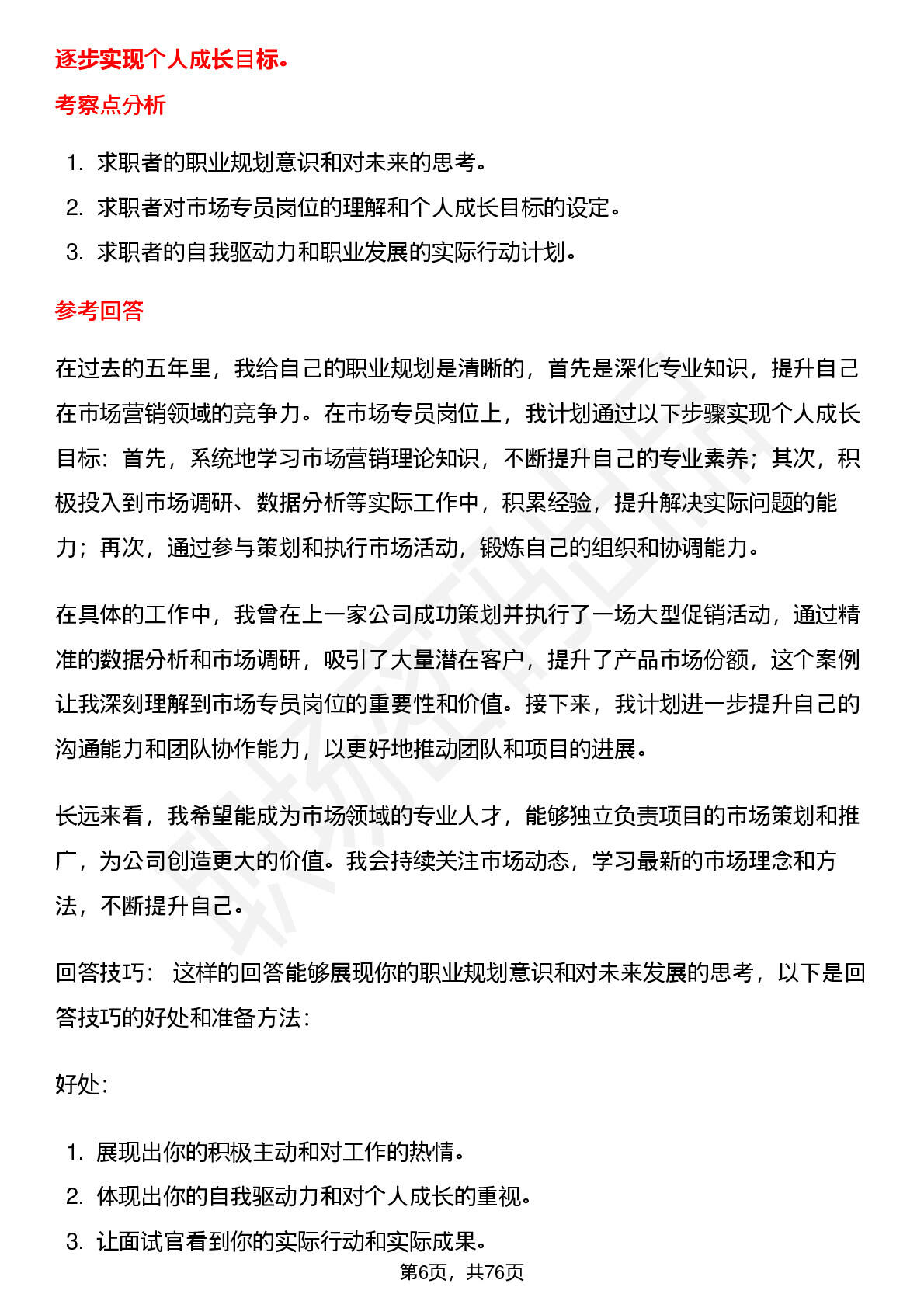 逐步实现个人成长目标。

考察点分析

1. 求职者的职业规划意识和对未来的思考。
2. 求职者对市场专员岗位的理解和个人成长目标的设定。
3. 求职者的自我驱动力和职业发展的实际行动计划。

参考回答

在过去的五年里，我给自己的职业规划是清晰的，首先是深化专业知识，提升自己在市场营销领域的竞争力。在市场专员岗位上，我计划通过以下步骤实现个人成长目标：首先，系统地学习市场营销理论知识，不断提升自己的专业素养；其次，积极投入到市场调研、数据分析等实际工作中，积累经验，提升解决实际问题的能力；再次，通过参与策划和执行市场活动，锻炼自己的组织和协调能力。

在具体的工作中，我曾在上一家公司成功策划并执行了一场大型促销活动，通过精准的数据分析和市场调研，吸引了大量潜在客户，提升了产品市场份额，这个案例让我深刻理解到市场专员岗位的重要性和价值。接下来，我计划进一步提升自己的沟通能力和团队协作能力，以更好地推动团队和项目的进展。

长远来看，我希望能成为市场领域的专业人才，能够独立负责项目的市场策划和推广，为公司创造更大的价值。我会持续关注市场动态，学习最新的市场理念和方法，不断提升自己。

回答技巧： 这样的回答能够展现你的职业规划意识和对未来发展的思考，以下是回答技巧的好处和准备方法：

好处：

1. 展现出你的积极主动和对工作的热情。
2. 体现出你的自我驱动力和对个人成长的重视。
3. 让面试官看到你的实际行动和实际成果。

第6页，共76页